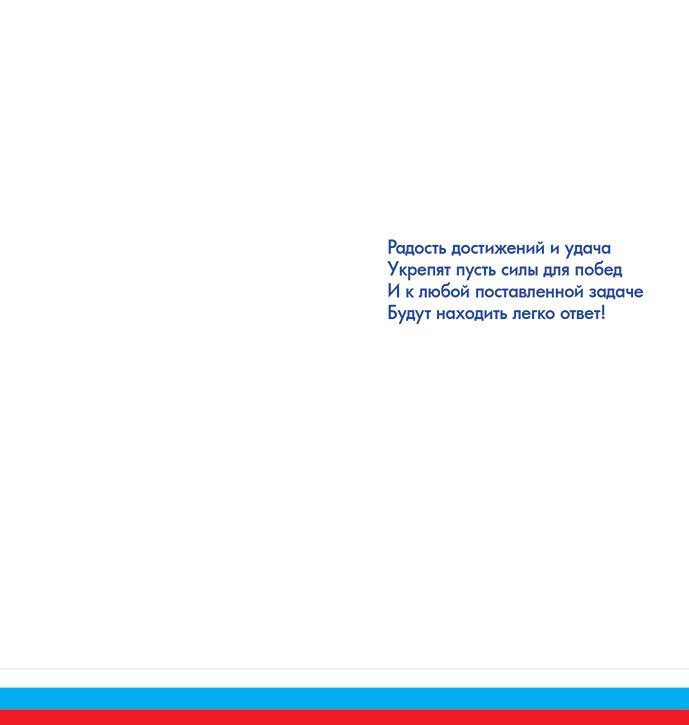 Радость достижений и удача
Укрепят пусть силы для побед
И к любой поставленной задаче
Будут находить легко ответ!